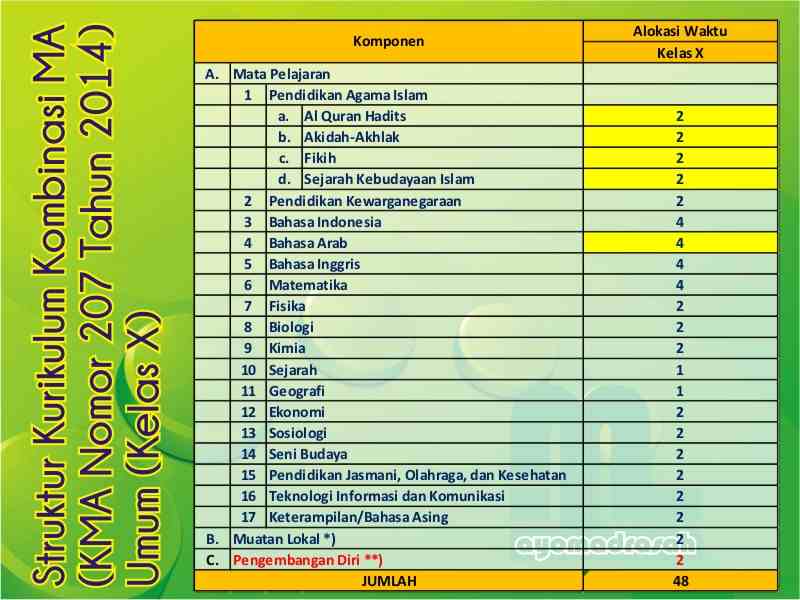 Struktur Kurikulum Kombinasi MA (KMA Nomor 207 Tahun 2014) Umum (Kelas X)

| Komponen | | | | Alokasi Waktu Kelas X |
|---|---|---|---|---|
| A. | Mata Pelajaran | | | |
| | 1 | Pendidikan Agama Islam | | |
| | | a. | Al Quran Hadits | 2 |
| | | b. | Akidah-Akhlak | 2 |
| | | c. | Fikih | 2 |
| | | d. | Sejarah Kebudayaan Islam | 2 |
| | 2 | Pendidikan Kewarganegaraan | | 2 |
| | 3 | Bahasa Indonesia | | 4 |
| | 4 | Bahasa Arab | | 4 |
| | 5 | Bahasa Inggris | | 4 |
| | 6 | Matematika | | 4 |
| | 7 | Fisika | | 2 |
| | 8 | Biologi | | 2 |
| | 9 | Kimia | | 2 |
| | 10 | Sejarah | | 1 |
| | 11 | Geografi | | 1 |
| | 12 | Ekonomi | | 2 |
| | 13 | Sosiologi | | 2 |
| | 14 | Seni Budaya | | 2 |
| | 15 | Pendidikan Jasmani, Olahraga, dan Kesehatan | | 2 |
| | 16 | Teknologi Informasi dan Komunikasi | | 2 |
| | 17 | Keterampilan/Bahasa Asing | | 2 |
| B. | Muatan Lokal *) | | | 2 |
| C. | Pengembangan Diri **) | | | 2 |
| JUMLAH | | | | 48 |

ayomadrasah